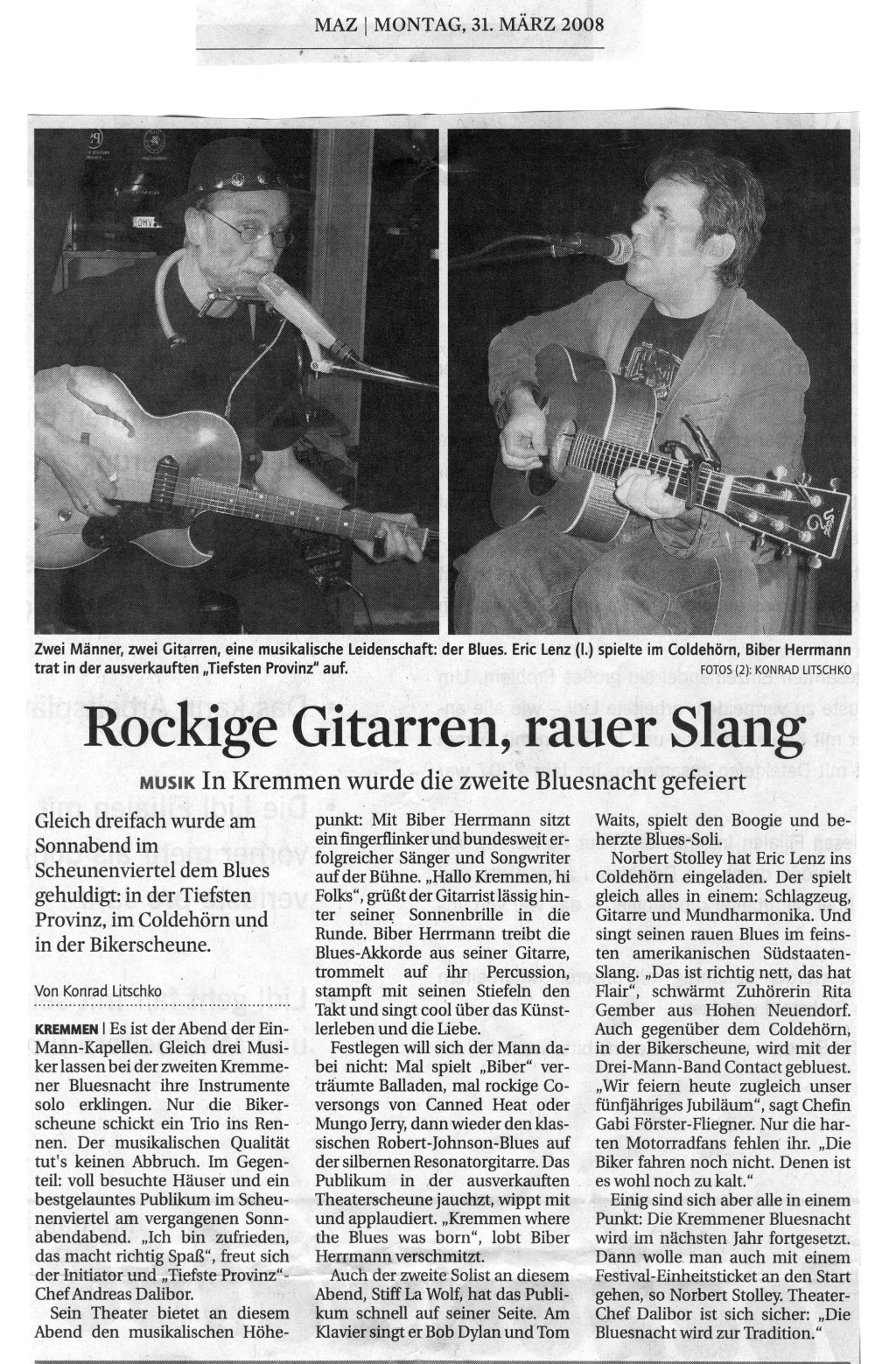 MAZ | MONTAG, 31. MÄRZ 2008

Zwei Männer, zwei Gitarren, eine musikalische Leidenschaft: der Blues. Eric Lenz (l.) spielte im Coldehörn, Biber Herrmann trat in der ausverkauften „Tiefsten Provinz" auf.

FOTOS (2): KONRAD LITSCHKO

Rockige Gitarren, rauer Slang

MUSIK In Kremmen wurde die zweite Bluesnacht gefeiert

Gleich dreifach wurde am Sonnabend im Scheunenviertel dem Blues gehuldigt: in der Tiefsten Provinz, im Coldehörn und in der Bikerscheune.

Von Konrad Litschko

KREMMEN | Es ist der Abend der Ein-Mann-Kapellen. Gleich drei Musiker lassen bei der zweiten Kremmener Bluesnacht ihre Instrumente solo erklingen. Nur die Bikerscheune schickt ein Trio ins Rennen. Der musikalischen Qualität tut's keinen Abbruch. Im Gegenteil: voll besuchte Häuser und ein bestgelauntes Publikum im Scheunenviertel am vergangenen Sonnabendabend. „Ich bin zufrieden, das macht richtig Spaß", freut sich der Initiator und „Tiefste Provinz"-Chef Andreas Dalibor.

Sein Theater bietet an diesem Abend den musikalischen Höhepunkt: Mit Biber Herrmann sitzt ein fingerflinker und bundesweit erfolgreicher Sänger und Songwriter auf der Bühne. „Hallo Kremmen, hi Folks", grüßt der Gitarrist lässig hinter seiner Sonnenbrille in die Runde. Biber Herrmann treibt die Blues-Akkorde aus seiner Gitarre, trommelt auf ihr Percussion, stampft mit seinen Stiefeln den Takt und singt cool über das Künstlerleben und die Liebe.

Festlegen will sich der Mann dabei nicht: Mal spielt „Biber" verträumte Balladen, mal rockige Coversongs von Canned Heat oder Mungo Jerry, dann wieder den klassischen Robert-Johnson-Blues auf der silbernen Resonatorgitarre. Das Publikum in der ausverkauften Theaterscheune jauchzt, wippt mit und applaudiert. „Kremmen where the Blues was born", lobt Biber Herrmann verschmitzt.

Auch der zweite Solist an diesem Abend, Stiff La Wolf, hat das Publikum schnell auf seiner Seite. Am Klavier singt er Bob Dylan und Tom Waits, spielt den Boogie und beherzte Blues-Soli.

Norbert Stolley hat Eric Lenz ins Coldehörn eingeladen. Der spielt gleich alles in einem: Schlagzeug, Gitarre und Mundharmonika. Und singt seinen rauen Blues im feinsten amerikanischen Südstaaten-Slang. „Das ist richtig nett, das hat Flair", schwärmt Zuhörerin Rita Gember aus Hohen Neuendorf. Auch gegenüber dem Coldehörn, in der Bikerscheune, wird mit der Drei-Mann-Band Contact gebluest. „Wir feiern heute zugleich unser fünfjähriges Jubiläum", sagt Chefin Gabi Förster-Fliegner. Nur die harten Motorradfans fehlen ihr. „Die Biker fahren noch nicht. Denen ist es wohl noch zu kalt."

Einig sind sich aber alle in einem Punkt: Die Kremmener Bluesnacht wird im nächsten Jahr fortgesetzt. Dann wolle man auch mit einem Festival-Einheitsticket an den Start gehen, so Norbert Stolley. Theater-Chef Dalibor ist sich sicher: „Die Bluesnacht wird zur Tradition."